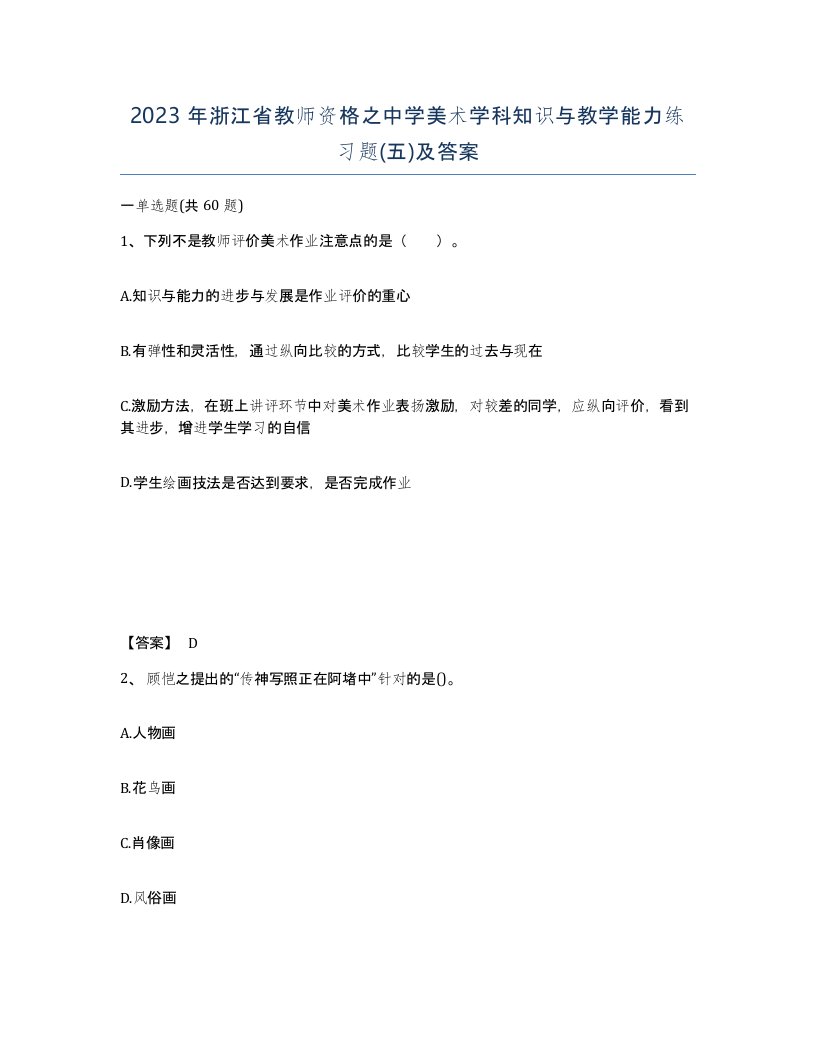 2023 年浙江省教师资格之中学美术学科知识与教学能力练习题(五)及答案

一单选题(共 60 题)

1、下列不是教师评价美术作业注意点的是（ ）。

A.知识与能力的进步与发展是作业评价的重心

B.有弹性和灵活性，通过纵向比较的方式，比较学生的过去与现在

C.激励方法，在班上讲评环节中对美术作业表扬激励，对较差的同学，应纵向评价，看到其进步，增进学生学习的自信

D.学生绘画技法是否达到要求，是否完成作业

【答案】 D

2、顾恺之提出的“传神写照正在阿堵中”针对的是()。

A.人物画

B.花鸟画

C.肖像画

D.风俗画